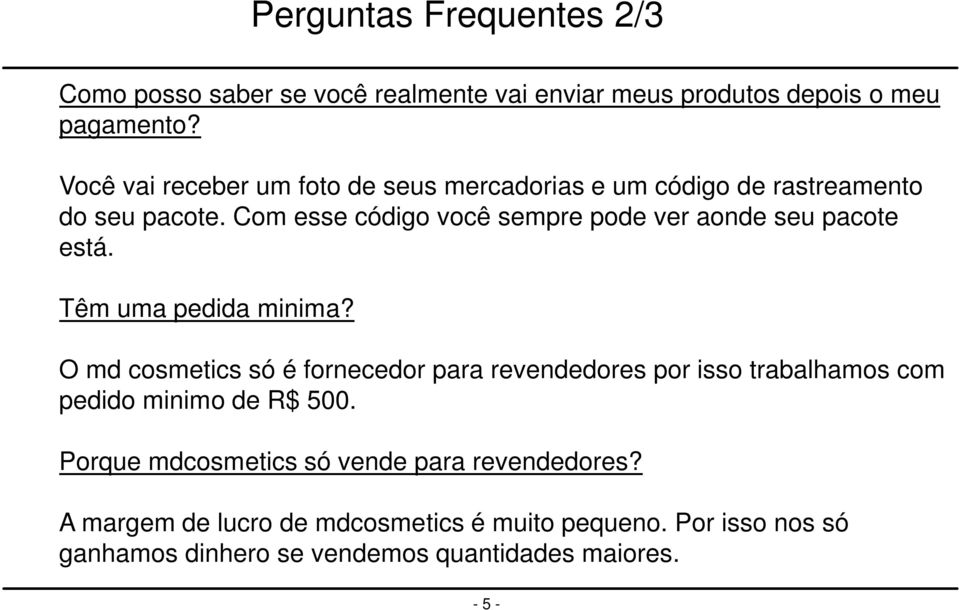 Perguntas Frequentes 2/3

Como posso saber se você realmente vai enviar meus produtos depois o meu pagamento?

Você vai receber um foto de seus mercadorias e um código de rastreamento do seu pacote. Com esse código você sempre pode ver aonde seu pacote está.

Têm uma pedida minima?

O md cosmetics só é fornecedor para revendedores por isso trabalhamos com pedido minimo de R$ 500.

Porque mdcosmetics só vende para revendedores?

A margem de lucro de mdcosmetics é muito pequeno. Por isso nos só ganhamos dinhero se vendemos quantidades maiores.

- 5 -